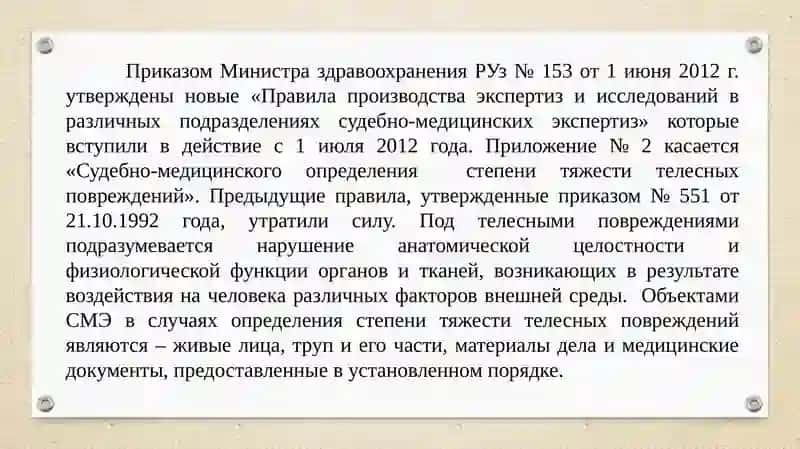 Приказом Министра здравоохранения РУз № 153 от 1 июня 2012 г. утверждены новые «Правила производства экспертиз и исследований в различных подразделениях судебно-медицинских экспертиз» которые вступили в действие с 1 июля 2012 года. Приложение № 2 касается «Судебно-медицинского определения степени тяжести телесных повреждений». Предыдущие правила, утвержденные приказом № 551 от 21.10.1992 года, утратили силу. Под телесными повреждениями подразумевается нарушение анатомической целостности и физиологической функции органов и тканей, возникающих в результате воздействия на человека различных факторов внешней среды. Объектами СМЭ в случаях определения степени тяжести телесных повреждений являются – живые лица, труп и его части, материалы дела и медицинские документы, предоставленные в установленном порядке.